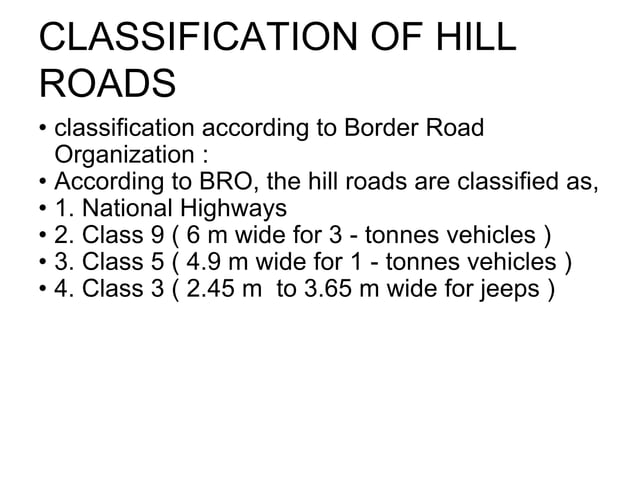 CLASSIFICATION OF HILL ROADS

• classification according to Border Road Organization :
• According to BRO, the hill roads are classified as,
• 1. National Highways
• 2. Class 9 ( 6 m wide for 3 - tonnes vehicles )
• 3. Class 5 ( 4.9 m wide for 1 - tonnes vehicles )
• 4. Class 3 ( 2.45 m to 3.65 m wide for jeeps )